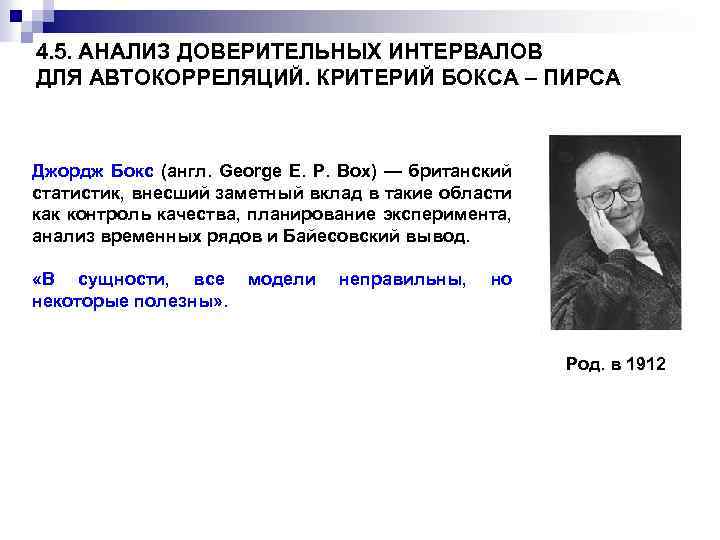 4.5. АНАЛИЗ ДОВЕРИТЕЛЬНЫХ ИНТЕРВАЛОВ ДЛЯ АВТОКОРРЕЛЯЦИЙ. КРИТЕРИЙ БОКСА – ПИРСА

Джордж Бокс (англ. George E. P. Box) — британский статистик, внесший заметный вклад в такие области как контроль качества, планирование эксперимента, анализ временных рядов и Байесовский вывод.

«В сущности, все модели неправильны, но некоторые полезны».

Род. в 1912